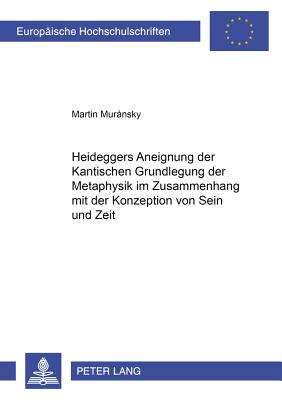 Europäische Hochschulschriften

Martin Muránsky

Heideggers Aneignung der Kantischen Grundlegung der Metaphysik im Zusammenhang mit der Konzeption von Sein und Zeit

PETER LANG